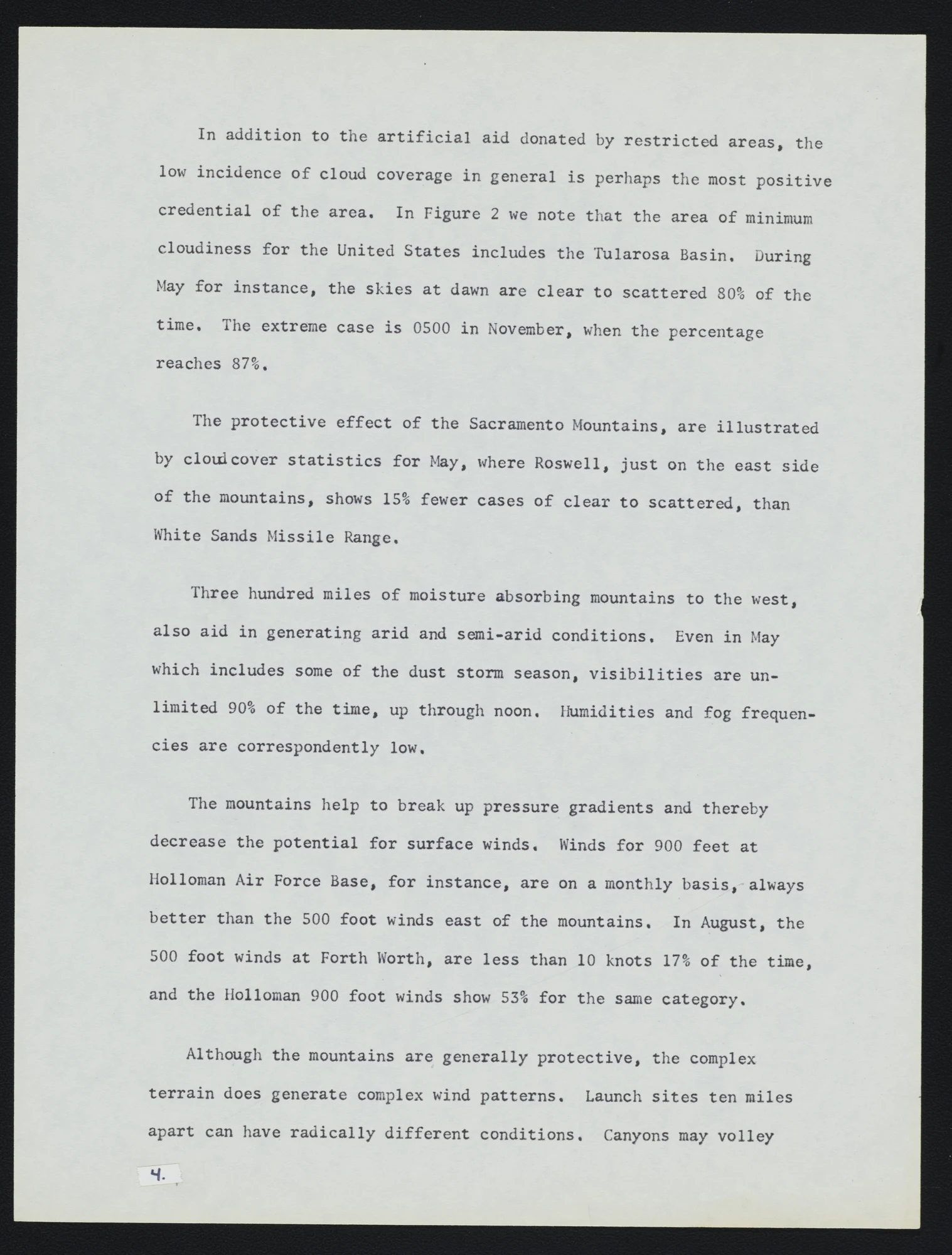 In addition to the artificial aid donated by restricted areas, the low incidence of cloud coverage in general is perhaps the most positive credential of the area. In Figure 2 we note that the area of minimum cloudiness for the United States includes the Tularosa Basin. During May for instance, the skies at dawn are clear to scattered 80% of the time. The extreme case is 0500 in November, when the percentage reaches 87%.

The protective effect of the Sacramento Mountains, are illustrated by cloudcover statistics for May, where Roswell, just on the east side of the mountains, shows 15% fewer cases of clear to scattered, than White Sands Missile Range.

Three hundred miles of moisture absorbing mountains to the west, also aid in generating arid and semi-arid conditions. Even in May which includes some of the dust storm season, visibilities are unlimited 90% of the time, up through noon. Humidities and fog frequencies are correspondently low.

The mountains help to break up pressure gradients and thereby decrease the potential for surface winds. Winds for 900 feet at Holloman Air Force Base, for instance, are on a monthly basis, always better than the 500 foot winds east of the mountains. In August, the 500 foot winds at Forth Worth, are less than 10 knots 17% of the time, and the Holloman 900 foot winds show 53% for the same category.

Although the mountains are generally protective, the complex terrain does generate complex wind patterns. Launch sites ten miles apart can have radically different conditions. Canyons may volley

4.